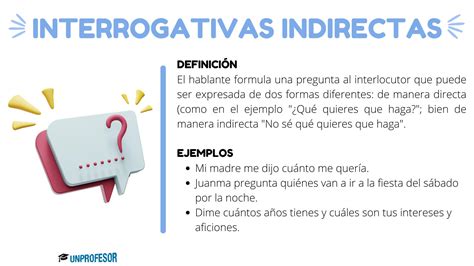 INTERROGATIVAS INDIRECTAS

DEFINICIÓN
El hablante formula una pregunta al interlocutor que puede ser expresada de dos formas diferentes: de manera directa (como en el ejemplo "¿Qué quieres que haga?"; bien de manera indirecta "No sé qué quieres que haga".

EJEMPLOS
- Mi madre me dijo cuánto me quería.
- Juanma pregunta quiénes van a ir a la fiesta del sábado por la noche.
- Dime cuántos años tienes y cuáles son tus intereses y aficiones.

UNPROFESOR